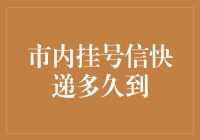 市内挂号信快递多久到